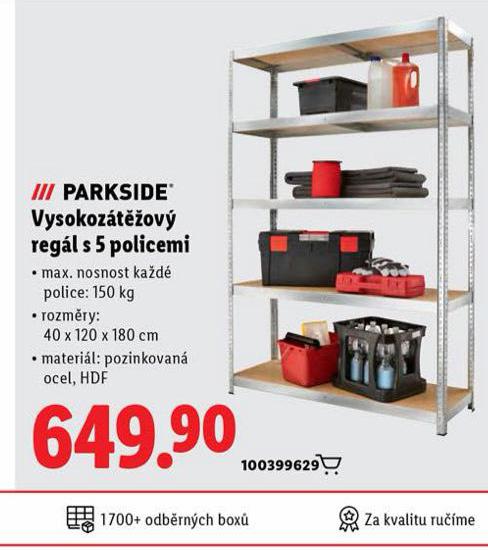 /// PARKSIDE®

Vysokozátěžový regál s 5 policemi

• max. nosnost každé police: 150 kg
• rozměry: 40 x 120 x 180 cm
• materiál: pozinkovaná ocel, HDF

649.90

100399629

1700+ odběrných boxů

Za kvalitu ručíme